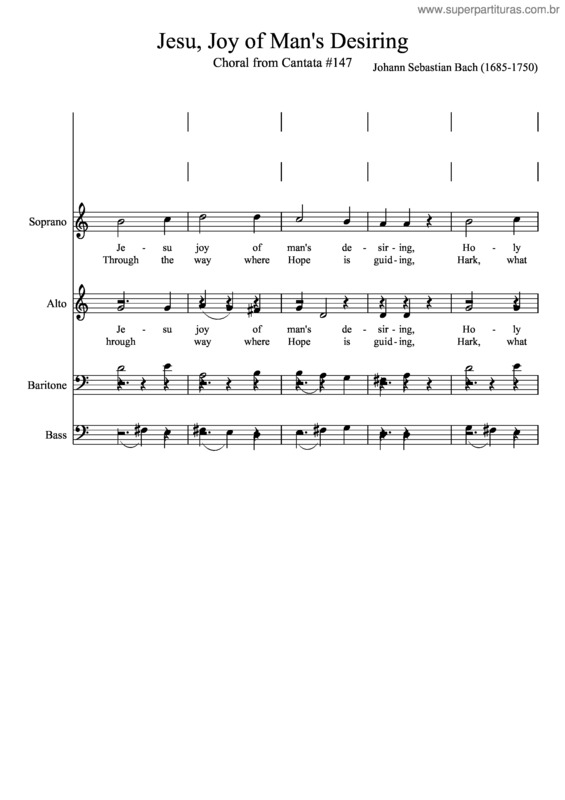 www.superpartituras.com.br

Jesu, Joy of Man's Desiring

Choral from Cantata #147

Johann Sebastian Bach (1685-1750)

Soprano

Je - su joy of man's de - sir - ing, Ho - ly
Through the way where Hope is guid - ing, Hark, what

Alto

Je - su joy of man's de - sir - ing, Ho - ly
hrough way where Hope is guid - ing, Hark, what

Baritone

Bass